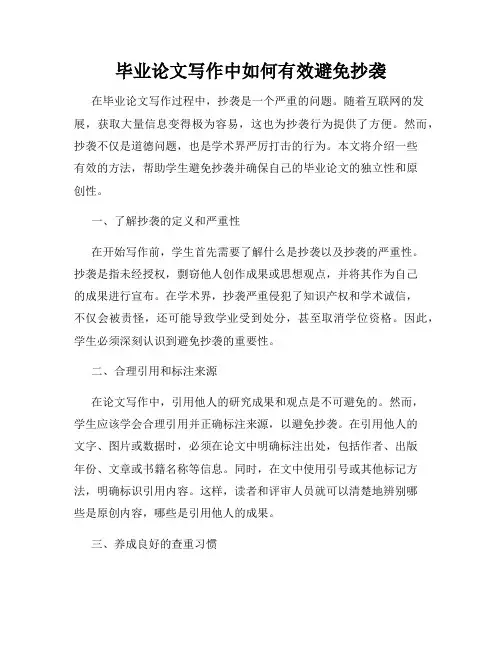 毕业论文写作中如何有效避免抄袭

在毕业论文写作过程中，抄袭是一个严重的问题。随着互联网的发展，获取大量信息变得极为容易，这也为抄袭行为提供了方便。然而，抄袭不仅是道德问题，也是学术界严厉打击的行为。本文将介绍一些有效的方法，帮助学生避免抄袭并确保自己的毕业论文的独立性和原创性。

一、了解抄袭的定义和严重性

在开始写作前，学生首先需要了解什么是抄袭以及抄袭的严重性。抄袭是指未经授权，剽窃他人创作成果或思想观点，并将其作为自己的成果进行宣布。在学术界，抄袭严重侵犯了知识产权和学术诚信，不仅会被责怪，还可能导致学业受到处分，甚至取消学位资格。因此，学生必须深刻认识到避免抄袭的重要性。

二、合理引用和标注来源

在论文写作中，引用他人的研究成果和观点是不可避免的。然而，学生应该学会合理引用并正确标注来源，以避免抄袭。在引用他人的文字、图片或数据时，必须在论文中明确标注出处，包括作者、出版年份、文章或书籍名称等信息。同时，在文中使用引号或其他标记方法，明确标识引用内容。这样，读者和评审人员就可以清楚地辨别哪些是原创内容，哪些是引用他人的成果。

三、养成良好的查重习惯